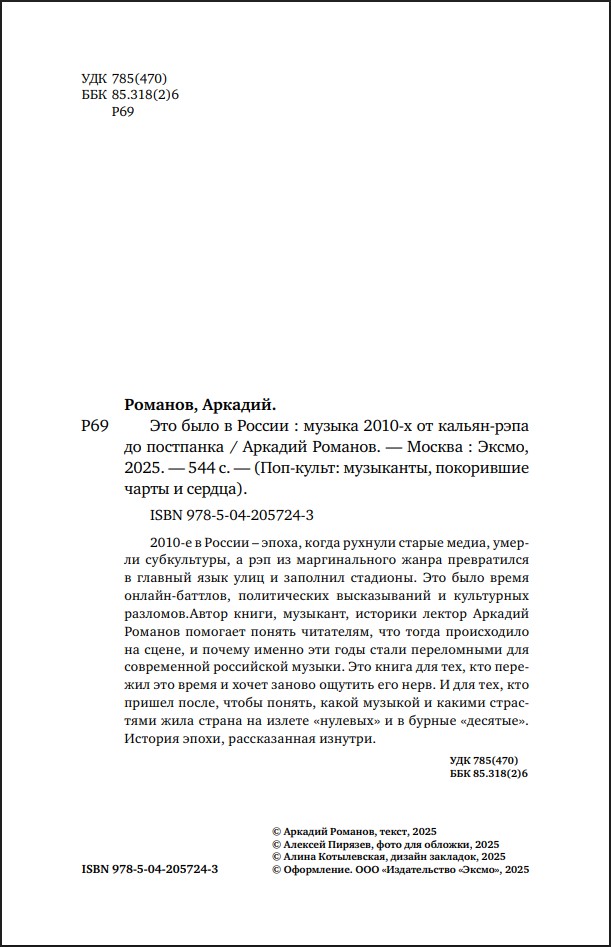 УДК 785(470)
ББК 85.318(2)6
Р69

Романов, Аркадий.

Р69 Это было в России : музыка 2010-х от кальян-рэпа до постпанка / Аркадий Романов. — Москва : Эксмо, 2025. — 544 с. — (Поп-культ: музыканты, покорившие чарты и сердца).

ISBN 978-5-04-205724-3

2010-е в России – эпоха, когда рухнули старые медиа, умерли субкультуры, а рэп из маргинального жанра превратился в главный язык улиц и заполнил стадионы. Это было время онлайн-баттлов, политических высказываний и культурных разломов.Автор книги, музыкант, историки лектор Аркадий Романов помогает понять читателям, что тогда происходило на сцене, и почему именно эти годы стали переломными для современной российской музыки. Это книга для тех, кто пережил это время и хочет заново ощутить его нерв. И для тех, кто пришел после, чтобы понять, какой музыкой и какими страстями жила страна на излете «нулевых» и в бурные «десятые». История эпохи, рассказанная изнутри.

УДК 785(470)
ББК 85.318(2)6

© Аркадий Романов, текст, 2025
© Алексей Пирязев, фото для обложки, 2025
© Алина Котылевская, дизайн закладок, 2025
© Оформление. ООО «Издательство «Эксмо», 2025

ISBN 978-5-04-205724-3